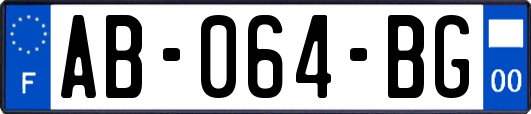 F
AB-064-BG
00